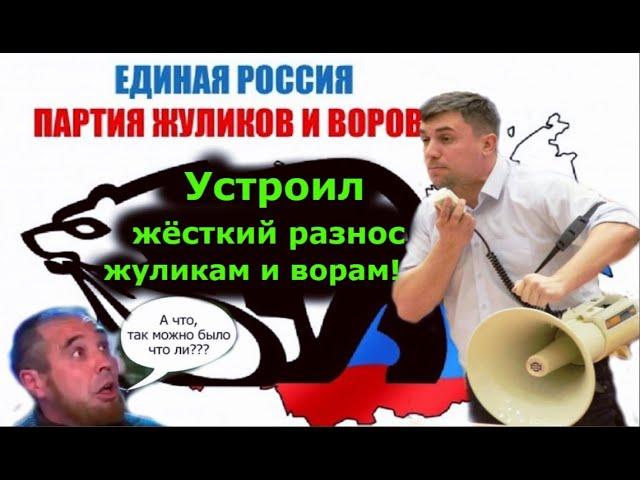 ЕДИНАЯ РОССИЯ
ПАРТИЯ ЖУЛИКОВ И ВОРОВ

Устроил жёсткий разнос жуликам и ворам!

А что, так можно было что ли???